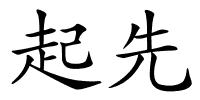 起先